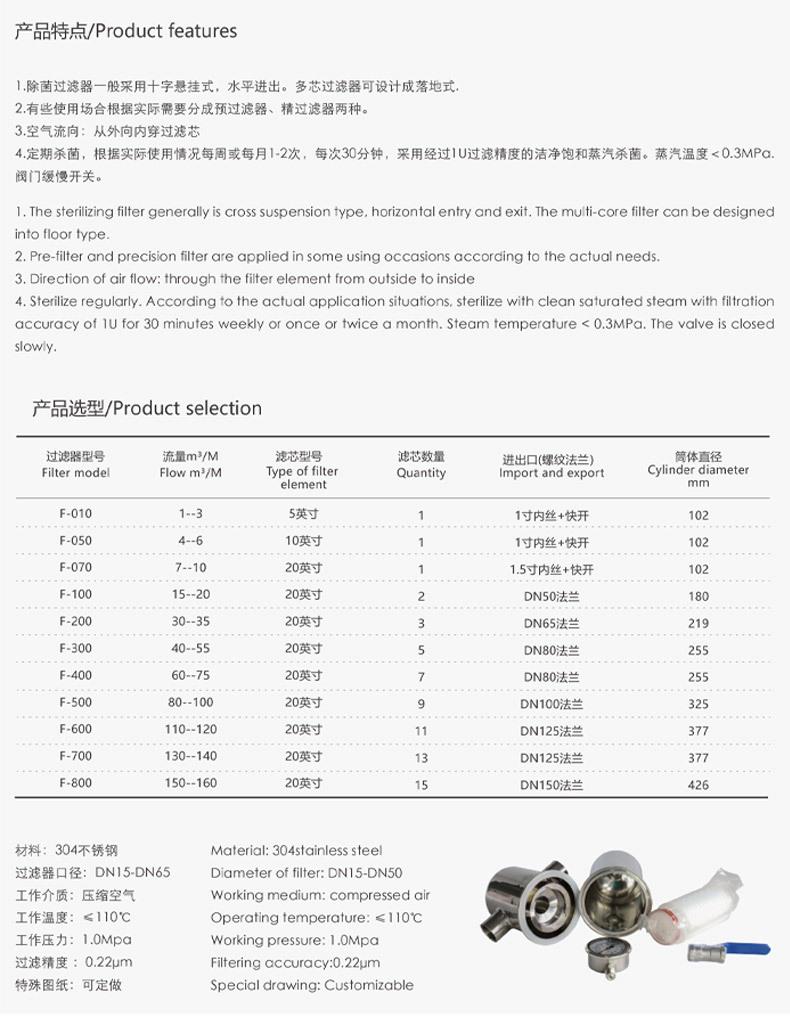 产品特点/Product features

1.除菌过滤器一般采用十字悬挂式，水平进出。多芯过滤器可设计成落地式.
2.有些使用场合根据实际需要分成预过滤器、精过滤器两种。
3.空气流向：从外向内穿过滤芯
4.定期杀菌，根据实际使用情况每周或每月1-2次，每次30分钟，采用经过1U过滤精度的洁净饱和蒸汽杀菌。蒸汽温度＜0.3MPa. 阀门缓慢开关。

1. The sterilizing filter generally is cross suspension type, horizontal entry and exit. The multi-core filter can be designed into floor type.
2. Pre-filter and precision filter are applied in some using occasions according to the actual needs.
3. Direction of air flow: through the filter element from outside to inside
4. Sterilize regularly. According to the actual application situations, sterilize with clean saturated steam with filtration accuracy of 1U for 30 minutes weekly or once or twice a month. Steam temperature < 0.3MPa. The valve is closed slowly.

产品选型/Product selection

| 过滤器型号 Filter model | 流量m³/M Flow m³/M | 滤芯型号 Type of filter element | 滤芯数量 Quantity | 进出口(螺纹法兰) Import and export | 筒体直径 Cylinder diameter mm |
|---|---|---|---|---|---|
| F-010 | 1--3 | 5英寸 | 1 | 1寸内丝+快开 | 102 |
| F-050 | 4--6 | 10英寸 | 1 | 1寸内丝+快开 | 102 |
| F-070 | 7--10 | 20英寸 | 1 | 1.5寸内丝+快开 | 102 |
| F-100 | 15--20 | 20英寸 | 2 | DN50法兰 | 180 |
| F-200 | 30--35 | 20英寸 | 3 | DN65法兰 | 219 |
| F-300 | 40--55 | 20英寸 | 5 | DN80法兰 | 255 |
| F-400 | 60--75 | 20英寸 | 7 | DN80法兰 | 255 |
| F-500 | 80--100 | 20英寸 | 9 | DN100法兰 | 325 |
| F-600 | 110--120 | 20英寸 | 11 | DN125法兰 | 377 |
| F-700 | 130--140 | 20英寸 | 13 | DN125法兰 | 377 |
| F-800 | 150--160 | 20英寸 | 15 | DN150法兰 | 426 |

材料：304不锈钢
过滤器口径：DN15-DN65
工作介质：压缩空气
工作温度：≤110℃
工作压力：1.0Mpa
过滤精度：0.22μm
特殊图纸：可定做

Material: 304stainless steel
Diameter of filter: DN15-DN50
Working medium: compressed air
Operating temperature: ≤110℃
Working pressure: 1.0Mpa
Filtering accuracy:0.22μm
Special drawing: Customizable